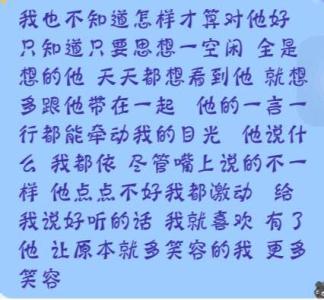 我也不知道怎样才算对他好 只知道只要思想一空闲 全是想的他 天天都想看到他 就想多跟他带在一起 他的一言一行都能牵动我的目光 他说什么 我都依 尽管嘴上说的不一样 他点点不好我都激动 给我说好听的话 我就喜欢 有了他 让原本就多笑容的我 更多笑容